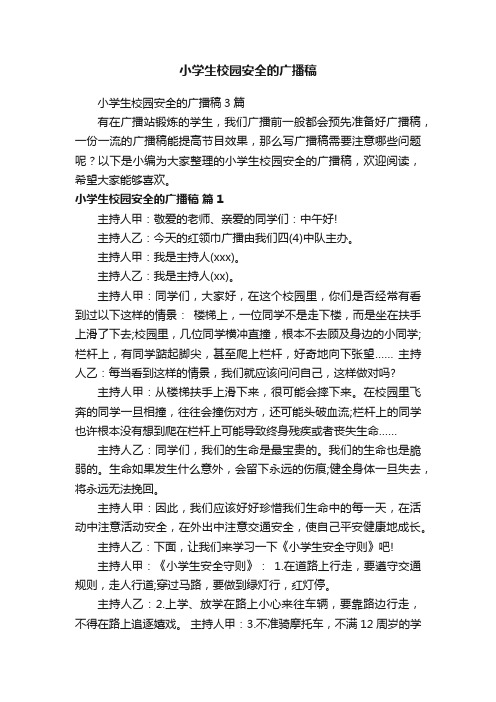 小学生校园安全的广播稿

小学生校园安全的广播稿 3 篇

有在广播站锻炼的学生，我们广播前一般都会预先准备好广播稿，一份一流的广播稿能提高节目效果，那么写广播稿需要注意哪些问题呢？以下是小编为大家整理的小学生校园安全的广播稿，欢迎阅读，希望大家能够喜欢。

小学生校园安全的广播稿 篇 1

主持人甲：敬爱的老师、亲爱的同学们：中午好!

主持人乙：今天的红领巾广播由我们四(4)中队主办。

主持人甲：我是主持人(xxx)。

主持人乙：我是主持人(xx)。

主持人甲：同学们，大家好，在这个校园里，你们是否经常有看到过以下这样的情景： 楼梯上，一位同学不是走下楼，而是坐在扶手上滑了下去;校园里，几位同学横冲直撞，根本不去顾及身边的小同学;栏杆上，有同学踮起脚尖，甚至爬上栏杆，好奇地向下张望…… 主持人乙：每当看到这样的情景，我们就应该问问自己，这样做对吗?

主持人甲：从楼梯扶手上滑下来，很可能会摔下来。在校园里飞奔的同学一旦相撞，往往会撞伤对方，还可能头破血流;栏杆上的同学也许根本没有想到爬在栏杆上可能导致终身残疾或者丧失生命……

主持人乙：同学们，我们的生命是最宝贵的。我们的生命也是脆弱的。生命如果发生什么意外，会留下永远的伤痕;健全身体一旦失去，将永远无法挽回。

主持人甲：因此，我们应该好好珍惜我们生命中的每一天，在活动中注意活动安全，在外出中注意交通安全，使自己平安健康地成长。

主持人乙：下面，让我们来学习一下《小学生安全守则》吧!

主持人甲：《小学生安全守则》： 1.在道路上行走，要遵守交通规则，走人行道;穿过马路，要做到绿灯行，红灯停。

主持人乙：2.上学、放学在路上小心来往车辆，要靠路边行走，不得在路上追逐嬉戏。 主持人甲：3.不准骑摩托车，不满 12 周岁的学